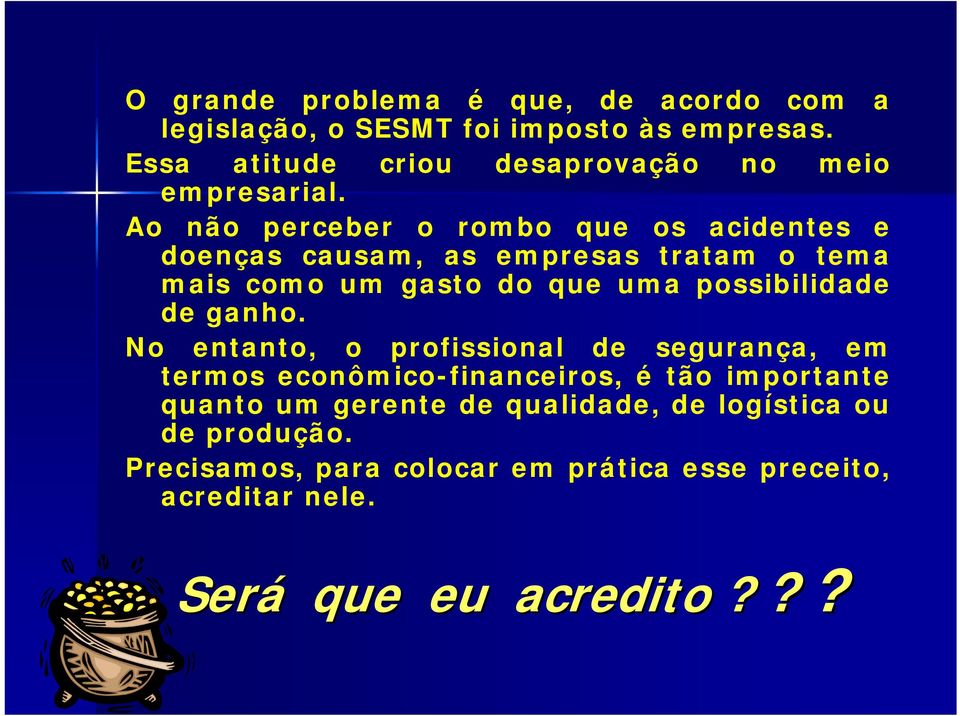 O grande problema é que, de acordo com a legislação, o SESMT foi imposto às empresas.

Essa atitude criou desaprovação no meio empresarial.

Ao não perceber o rombo que os acidentes e doenças causam, as empresas tratam o tema mais como um gasto do que uma possibilidade de ganho.

No entanto, o profissional de segurança, em termos econômico-financeiros, é tão importante quanto um gerente de qualidade, de logística ou de produção.

Precisamos, para colocar em prática esse preceito, acreditar nele.

Será que eu acredito???